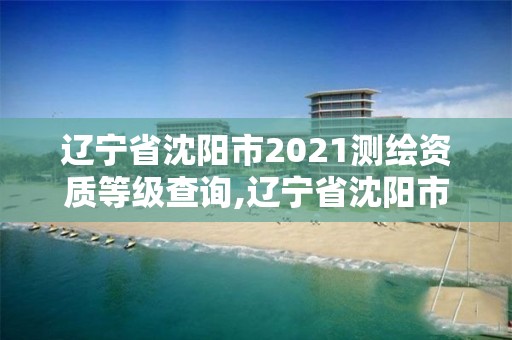 辽宁省沈阳市2021测绘资质等级查询,辽宁省沈阳市